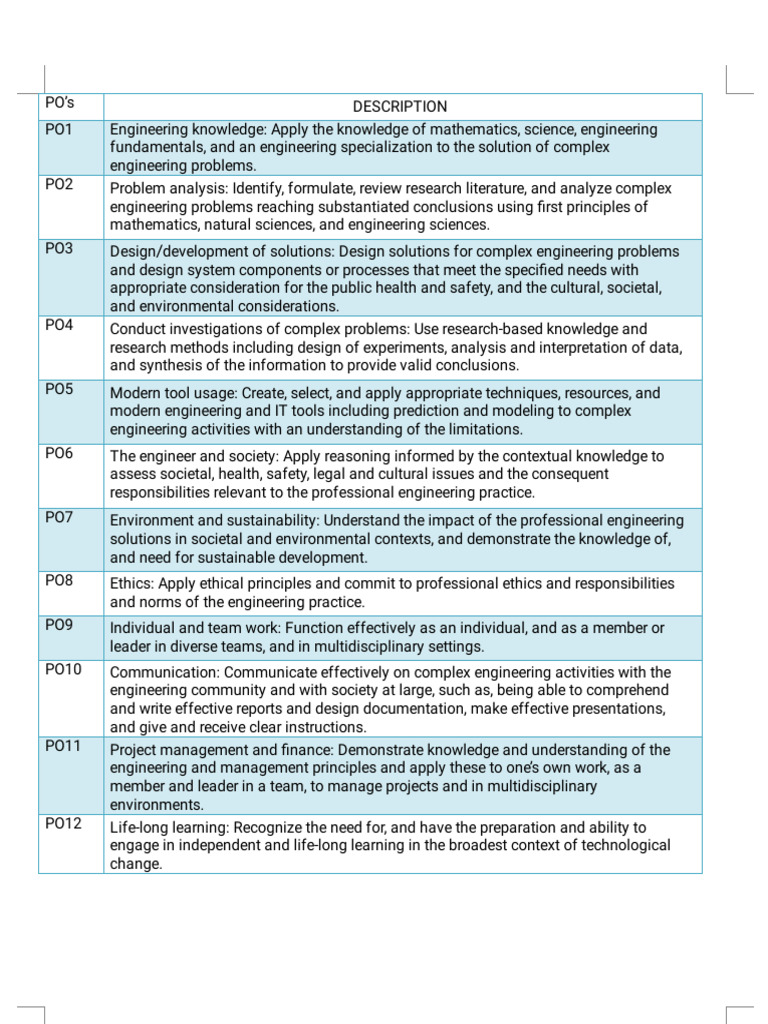 | PO's | DESCRIPTION |
|---|---|
| PO1 | Engineering knowledge: Apply the knowledge of mathematics, science, engineering fundamentals, and an engineering specialization to the solution of complex engineering problems. |
| PO2 | Problem analysis: Identify, formulate, review research literature, and analyze complex engineering problems reaching substantiated conclusions using first principles of mathematics, natural sciences, and engineering sciences. |
| PO3 | Design/development of solutions: Design solutions for complex engineering problems and design system components or processes that meet the specified needs with appropriate consideration for the public health and safety, and the cultural, societal, and environmental considerations. |
| PO4 | Conduct investigations of complex problems: Use research-based knowledge and research methods including design of experiments, analysis and interpretation of data, and synthesis of the information to provide valid conclusions. |
| PO5 | Modern tool usage: Create, select, and apply appropriate techniques, resources, and modern engineering and IT tools including prediction and modeling to complex engineering activities with an understanding of the limitations. |
| PO6 | The engineer and society: Apply reasoning informed by the contextual knowledge to assess societal, health, safety, legal and cultural issues and the consequent responsibilities relevant to the professional engineering practice. |
| PO7 | Environment and sustainability: Understand the impact of the professional engineering solutions in societal and environmental contexts, and demonstrate the knowledge of, and need for sustainable development. |
| PO8 | Ethics: Apply ethical principles and commit to professional ethics and responsibilities and norms of the engineering practice. |
| PO9 | Individual and team work: Function effectively as an individual, and as a member or leader in diverse teams, and in multidisciplinary settings. |
| PO10 | Communication: Communicate effectively on complex engineering activities with the engineering community and with society at large, such as, being able to comprehend and write effective reports and design documentation, make effective presentations, and give and receive clear instructions. |
| PO11 | Project management and finance: Demonstrate knowledge and understanding of the engineering and management principles and apply these to one's own work, as a member and leader in a team, to manage projects and in multidisciplinary environments. |
| PO12 | Life-long learning: Recognize the need for, and have the preparation and ability to engage in independent and life-long learning in the broadest context of technological change. |